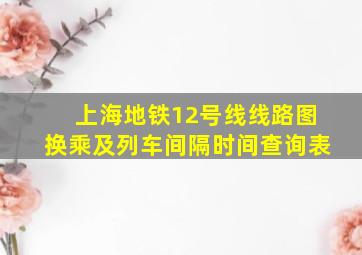 上海地铁12号线线路图
换乘及列车间隔时间查询表